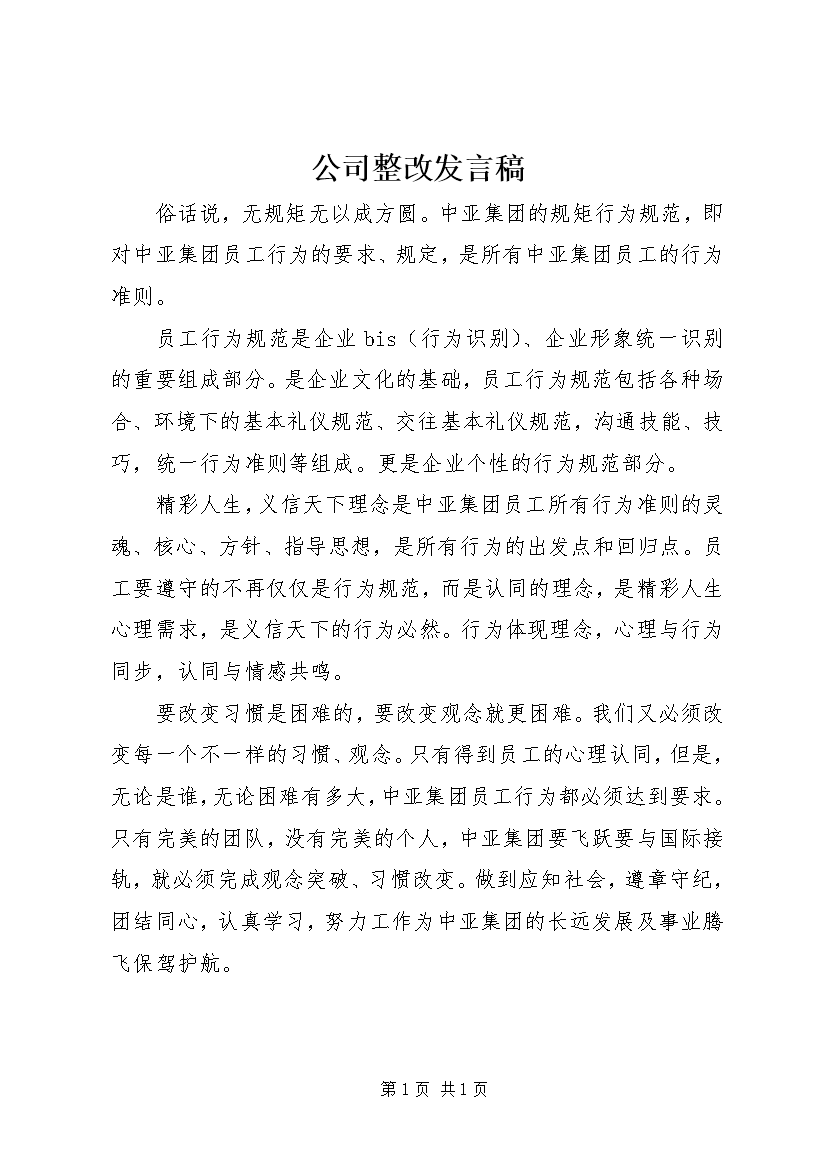 公司整改发言稿

俗话说，无规矩无以成方圆。中亚集团的规矩行为规范，即对中亚集团员工行为的要求、规定，是所有中亚集团员工的行为准则。

员工行为规范是企业 bis（行为识别）、企业形象统一识别的重要组成部分。是企业文化的基础，员工行为规范包括各种场合、环境下的基本礼仪规范、交往基本礼仪规范，沟通技能、技巧，统一行为准则等组成。更是企业个性的行为规范部分。

精彩人生，义信天下理念是中亚集团员工所有行为准则的灵魂、核心、方针、指导思想，是所有行为的出发点和回归点。员工要遵守的不再仅仅是行为规范，而是认同的理念，是精彩人生心理需求，是义信天下的行为必然。行为体现理念，心理与行为同步，认同与情感共鸣。

要改变习惯是困难的，要改变观念就更困难。我们又必须改变每一个不一样的习惯、观念。只有得到员工的心理认同，但是，无论是谁，无论困难有多大，中亚集团员工行为都必须达到要求。只有完美的团队，没有完美的个人，中亚集团要飞跃要与国际接轨，就必须完成观念突破、习惯改变。做到应知社会，遵章守纪，团结同心，认真学习，努力工作为中亚集团的长远发展及事业腾飞保驾护航。

第 1 页 共 1 页